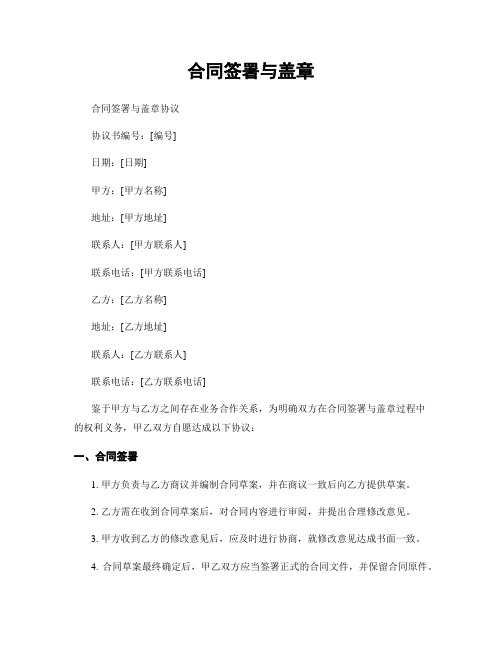 合同签署与盖章

合同签署与盖章协议

协议书编号：[编号]

日期：[日期]

甲方：[甲方名称]

地址：[甲方地址]

联系人：[甲方联系人]

联系电话：[甲方联系电话]

乙方：[乙方名称]

地址：[乙方地址]

联系人：[乙方联系人]

联系电话：[乙方联系电话]

鉴于甲方与乙方之间存在业务合作关系，为明确双方在合同签署与盖章过程中的权利义务，甲乙双方自愿达成以下协议：

一、合同签署

1. 甲方负责与乙方商议并编制合同草案，并在商议一致后向乙方提供草案。

2. 乙方需在收到合同草案后，对合同内容进行审阅，并提出合理修改意见。

3. 甲方收到乙方的修改意见后，应及时进行协商，就修改意见达成书面一致。

4. 合同草案最终确定后，甲乙双方应当签署正式的合同文件，并保留合同原件。